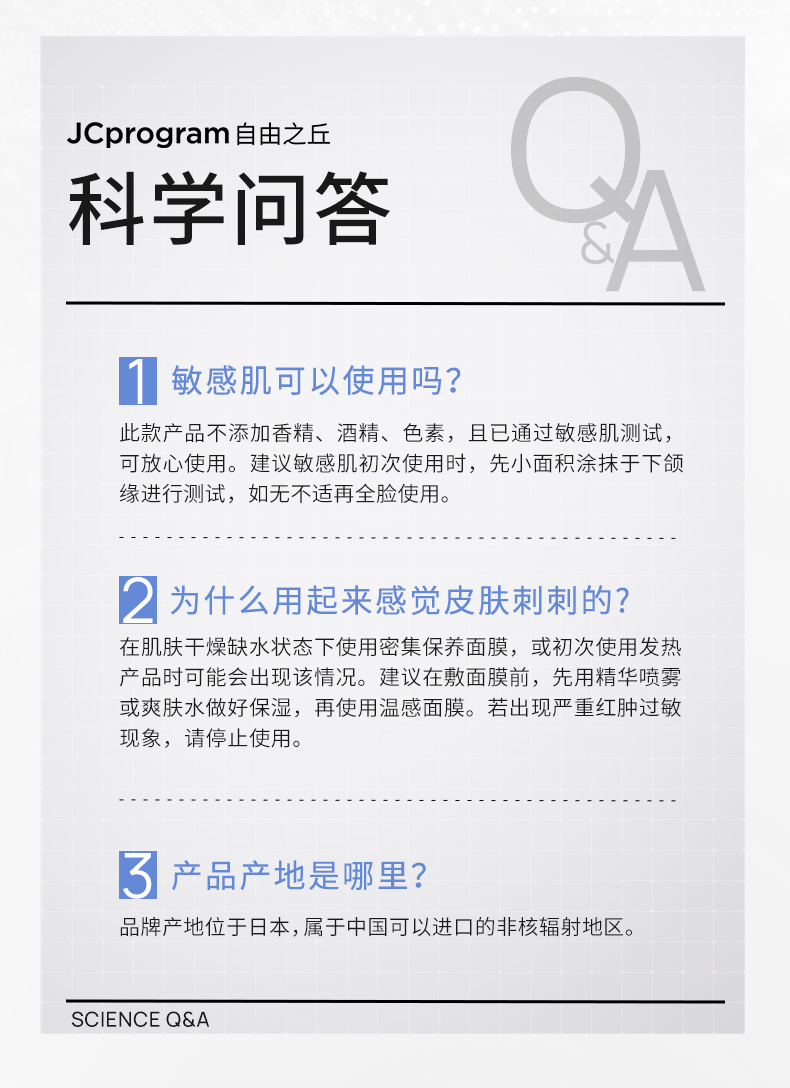 JCprogram 自由之丘

科学问答

Q&A

1 敏感肌可以使用吗?

此款产品不添加香精、酒精、色素，且已通过敏感肌测试，可放心使用。建议敏感肌初次使用时，先小面积涂抹于下颌缘进行测试，如无不适再全脸使用。

2 为什么用起来感觉皮肤刺刺的?

在肌肤干燥缺水状态下使用密集保养面膜，或初次使用发热产品时可能会出现该情况。建议在敷面膜前，先用精华喷雾或爽肤水做好保湿，再使用温感面膜。若出现严重红肿过敏现象，请停止使用。

3 产品产地是哪里?

品牌产地位于日本,属于中国可以进口的非核辐射地区。

SCIENCE Q&A